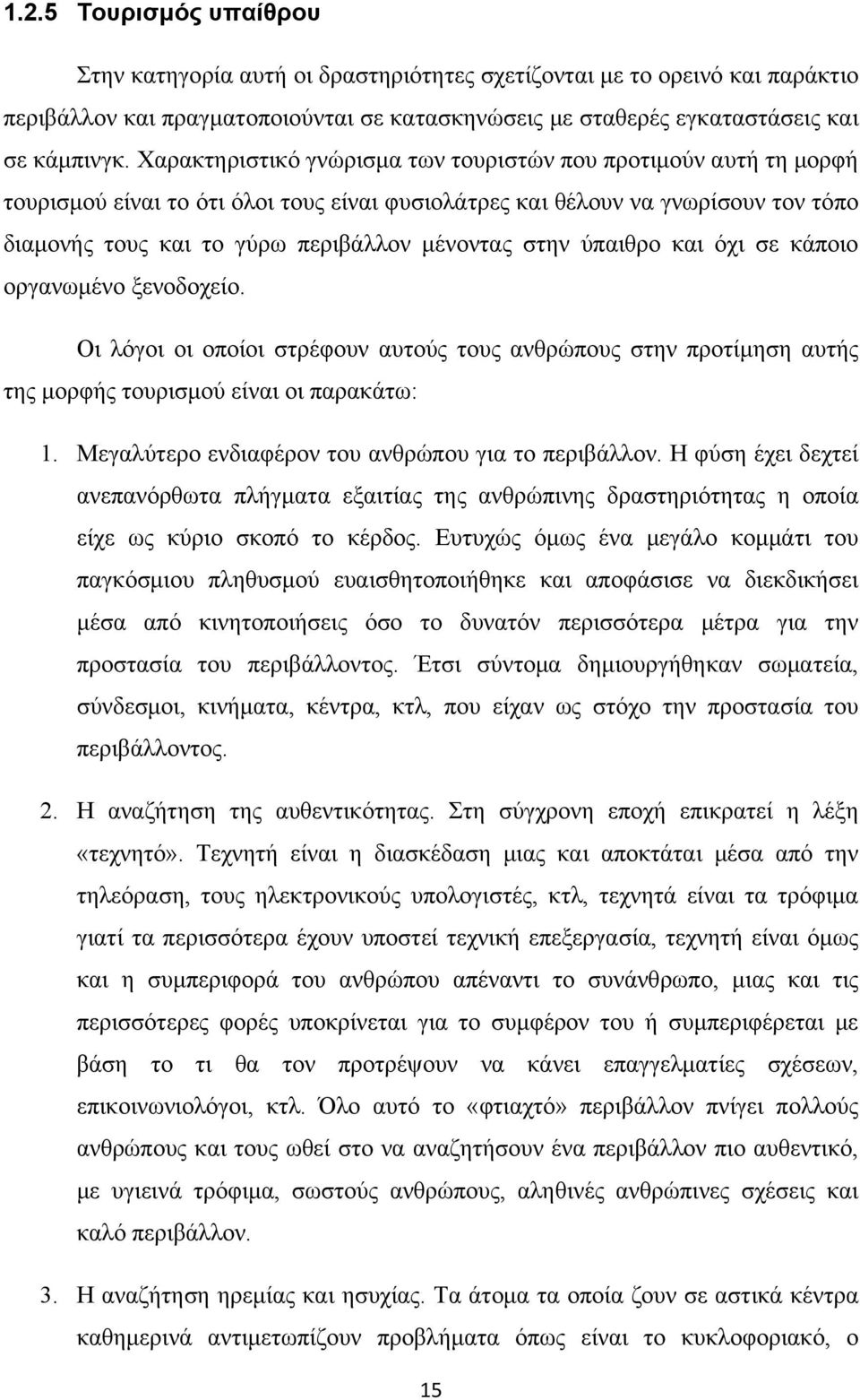 1.2.5 Τουρισμός υπαίθρου

Στην κατηγορία αυτή οι δραστηριότητες σχετίζονται με το ορεινό και παράκτιο περιβάλλον και πραγματοποιούνται σε κατασκηνώσεις με σταθερές εγκαταστάσεις και σε κάμπινγκ. Χαρακτηριστικό γνώρισμα των τουριστών που προτιμούν αυτή τη μορφή τουρισμού είναι το ότι όλοι τους είναι φυσιολάτρες και θέλουν να γνωρίσουν τον τόπο διαμονής τους και το γύρω περιβάλλον μένοντας στην ύπαιθρο και όχι σε κάποιο οργανωμένο ξενοδοχείο.

Οι λόγοι οι οποίοι στρέφουν αυτούς τους ανθρώπους στην προτίμηση αυτής της μορφής τουρισμού είναι οι παρακάτω:

1. Μεγαλύτερο ενδιαφέρον του ανθρώπου για το περιβάλλον. Η φύση έχει δεχτεί ανεπανόρθωτα πλήγματα εξαιτίας της ανθρώπινης δραστηριότητας η οποία είχε ως κύριο σκοπό το κέρδος. Ευτυχώς όμως ένα μεγάλο κομμάτι του παγκόσμιου πληθυσμού ευαισθητοποιήθηκε και αποφάσισε να διεκδικήσει μέσα από κινητοποιήσεις όσο το δυνατόν περισσότερα μέτρα για την προστασία του περιβάλλοντος. Έτσι σύντομα δημιουργήθηκαν σωματεία, σύνδεσμοι, κινήματα, κέντρα, κτλ, που είχαν ως στόχο την προστασία του περιβάλλοντος.

2. Η αναζήτηση της αυθεντικότητας. Στη σύγχρονη εποχή επικρατεί η λέξη «τεχνητό». Τεχνητή είναι η διασκέδαση μιας και αποκτάται μέσα από την τηλεόραση, τους ηλεκτρονικούς υπολογιστές, κτλ, τεχνητά είναι τα τρόφιμα γιατί τα περισσότερα έχουν υποστεί τεχνική επεξεργασία, τεχνητή είναι όμως και η συμπεριφορά του ανθρώπου απέναντι το συνάνθρωπο, μιας και τις περισσότερες φορές υποκρίνεται για το συμφέρον του ή συμπεριφέρεται με βάση το τι θα τον προτρέψουν να κάνει επαγγελματίες σχέσεων, επικοινωνιολόγοι, κτλ. Όλο αυτό το «φτιαχτό» περιβάλλον πνίγει πολλούς ανθρώπους και τους ωθεί στο να αναζητήσουν ένα περιβάλλον πιο αυθεντικό, με υγιεινά τρόφιμα, σωστούς ανθρώπους, αληθινές ανθρώπινες σχέσεις και καλό περιβάλλον.

3. Η αναζήτηση ηρεμίας και ησυχίας. Τα άτομα τα οποία ζουν σε αστικά κέντρα καθημερινά αντιμετωπίζουν προβλήματα όπως είναι το κυκλοφοριακό, ο

15